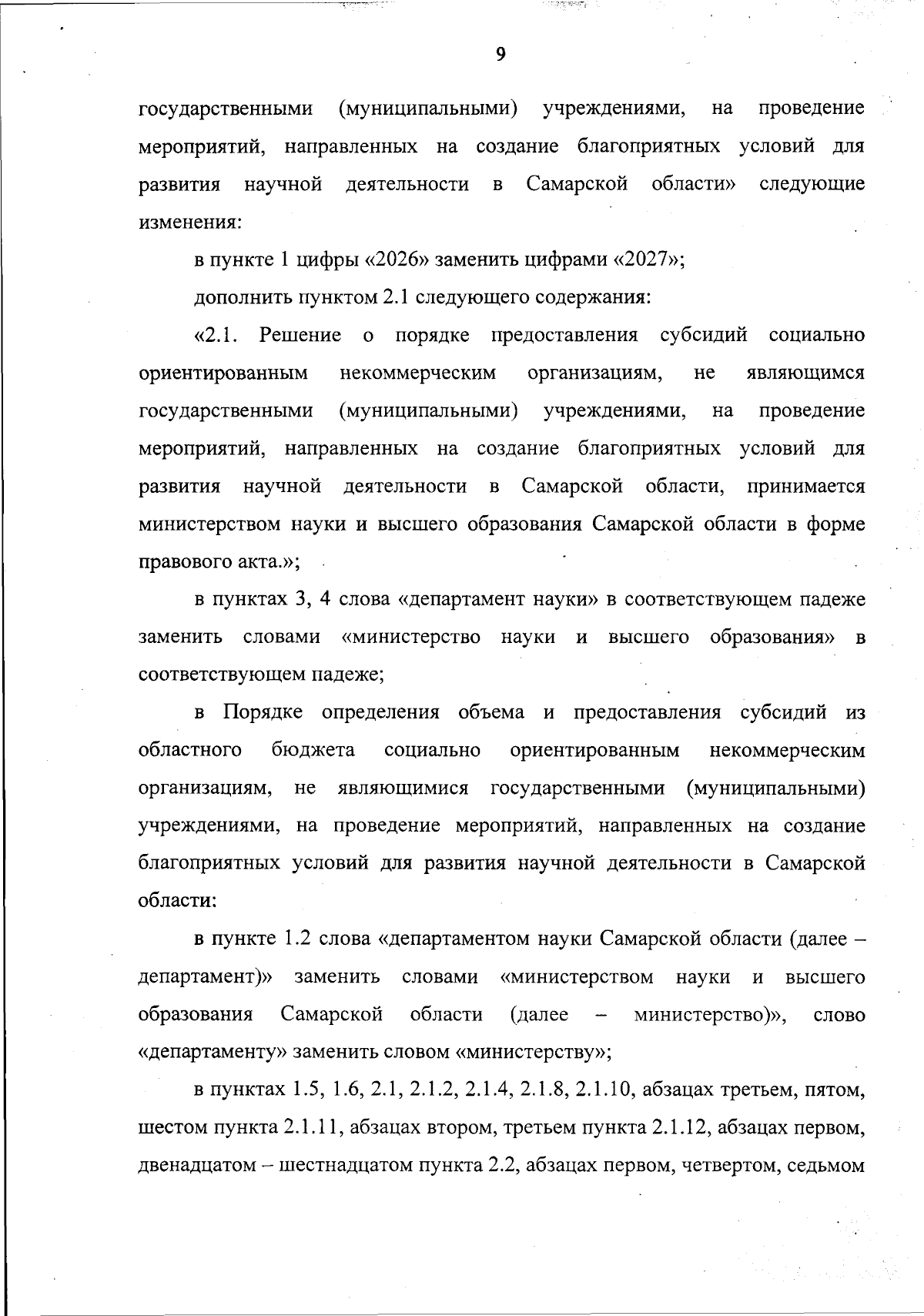 9

государственными (муниципальными) учреждениями, на проведение мероприятий, направленных на создание благоприятных условий для развития научной деятельности в Самарской области» следующие изменения:

в пункте 1 цифры «2026» заменить цифрами «2027»;

дополнить пунктом 2.1 следующего содержания:

«2.1. Решение о порядке предоставления субсидий социально ориентированным некоммерческим организациям, не являющимся государственными (муниципальными) учреждениями, на проведение мероприятий, направленных на создание благоприятных условий для развития научной деятельности в Самарской области, принимается министерством науки и высшего образования Самарской области в форме правового акта.»;

в пунктах 3, 4 слова «департамент науки» в соответствующем падеже заменить словами «министерство науки и высшего образования» в соответствующем падеже;

в Порядке определения объема и предоставления субсидий из областного бюджета социально ориентированным некоммерческим организациям, не являющимися государственными (муниципальными) учреждениями, на проведение мероприятий, направленных на создание благоприятных условий для развития научной деятельности в Самарской области:

в пункте 1.2 слова «департаментом науки Самарской области (далее – департамент)» заменить словами «министерством науки и высшего образования Самарской области (далее – министерство)», слово «департаменту» заменить словом «министерству»;

в пунктах 1.5, 1.6, 2.1, 2.1.2, 2.1.4, 2.1.8, 2.1.10, абзацах третьем, пятом, шестом пункта 2.1.11, абзацах втором, третьем пункта 2.1.12, абзацах первом, двенадцатом – шестнадцатом пункта 2.2, абзацах первом, четвертом, седьмом